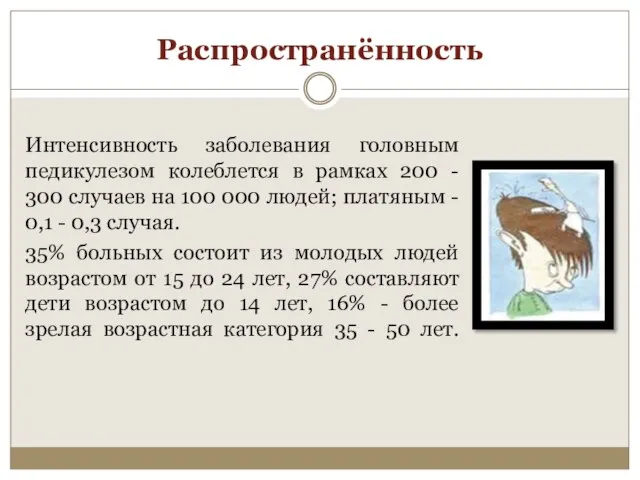 Распространённость

Интенсивность заболевания головным педикулезом колеблется в рамках 200 - 300 случаев на 100 000 людей; платяным - 0,1 - 0,3 случая.

35% больных состоит из молодых людей возрастом от 15 до 24 лет, 27% составляют дети возрастом до 14 лет, 16% - более зрелая возрастная категория 35 - 50 лет.